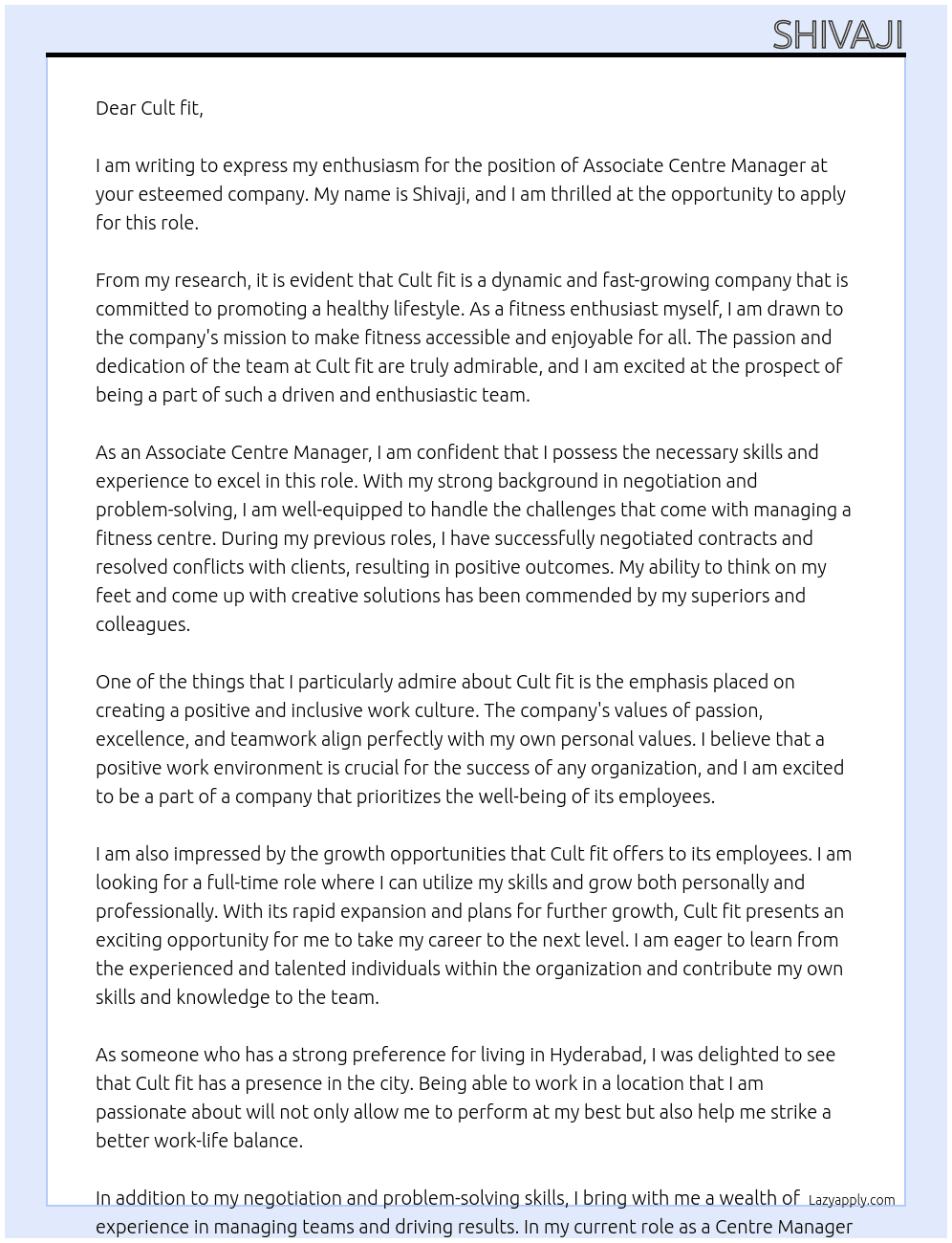 SHIVAJI

Dear Cult fit,

I am writing to express my enthusiasm for the position of Associate Centre Manager at your esteemed company. My name is Shivaji, and I am thrilled at the opportunity to apply for this role.

From my research, it is evident that Cult fit is a dynamic and fast-growing company that is committed to promoting a healthy lifestyle. As a fitness enthusiast myself, I am drawn to the company's mission to make fitness accessible and enjoyable for all. The passion and dedication of the team at Cult fit are truly admirable, and I am excited at the prospect of being a part of such a driven and enthusiastic team.

As an Associate Centre Manager, I am confident that I possess the necessary skills and experience to excel in this role. With my strong background in negotiation and problem-solving, I am well-equipped to handle the challenges that come with managing a fitness centre. During my previous roles, I have successfully negotiated contracts and resolved conflicts with clients, resulting in positive outcomes. My ability to think on my feet and come up with creative solutions has been commended by my superiors and colleagues.

One of the things that I particularly admire about Cult fit is the emphasis placed on creating a positive and inclusive work culture. The company's values of passion, excellence, and teamwork align perfectly with my own personal values. I believe that a positive work environment is crucial for the success of any organization, and I am excited to be a part of a company that prioritizes the well-being of its employees.

I am also impressed by the growth opportunities that Cult fit offers to its employees. I am looking for a full-time role where I can utilize my skills and grow both personally and professionally. With its rapid expansion and plans for further growth, Cult fit presents an exciting opportunity for me to take my career to the next level. I am eager to learn from the experienced and talented individuals within the organization and contribute my own skills and knowledge to the team.

As someone who has a strong preference for living in Hyderabad, I was delighted to see that Cult fit has a presence in the city. Being able to work in a location that I am passionate about will not only allow me to perform at my best but also help me strike a better work-life balance.

In addition to my negotiation and problem-solving skills, I bring with me a wealth of experience in managing teams and driving results. In my current role as a Centre Manager

Lazyapply.com